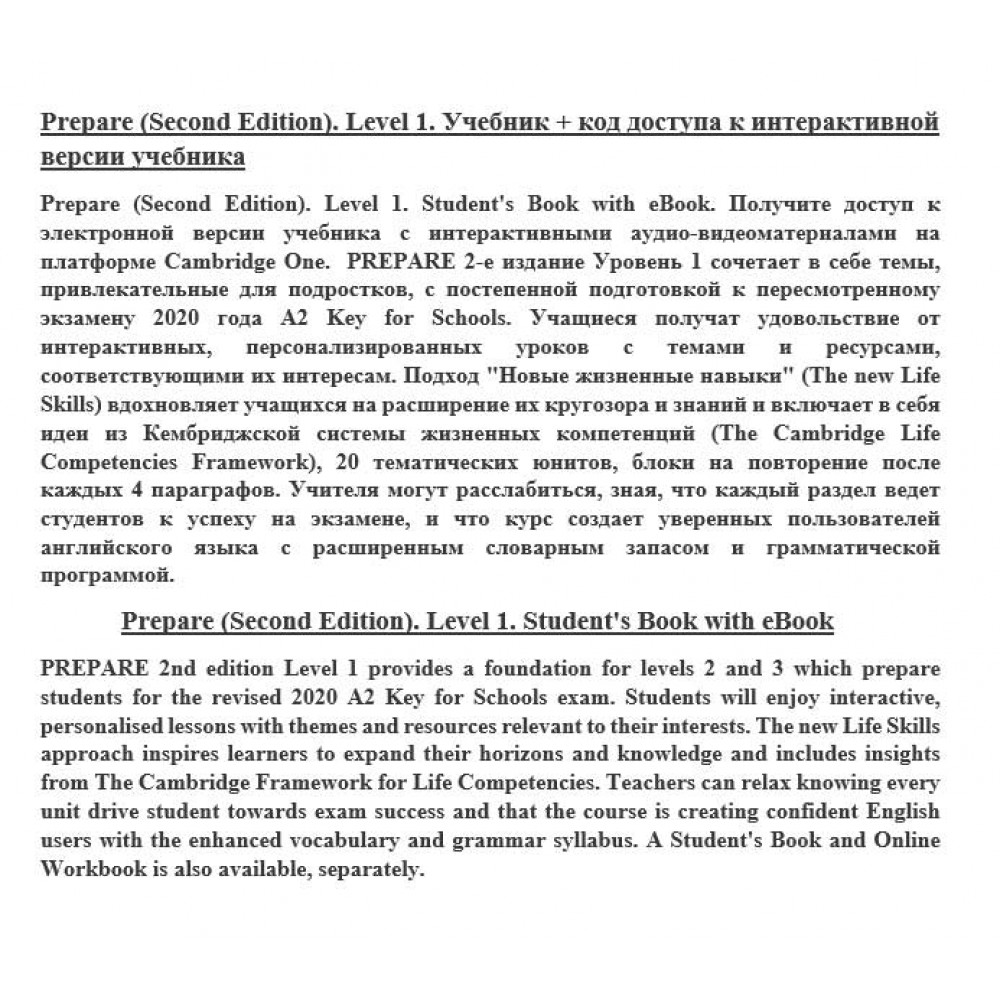 Prepare (Second Edition). Level 1. Учебник + код доступа к интерактивной версии учебника

Prepare (Second Edition). Level 1. Student's Book with eBook. Получите доступ к электронной версии учебника с интерактивными аудио-видеоматериалами на платформе Cambridge One. PREPARE 2-е издание Уровень 1 сочетает в себе темы, привлекательные для подростков, с постепенной подготовкой к пересмотренному экзамену 2020 года A2 Key for Schools. Учащиеся получат удовольствие от интерактивных, персонализированных уроков с темами и ресурсами, соответствующими их интересам. Подход "Новые жизненные навыки" (The new Life Skills) вдохновляет учащихся на расширение их кругозора и знаний и включает в себя идеи из Кембриджской системы жизненных компетенций (The Cambridge Life Competencies Framework), 20 тематических юнитов, блоки на повторение после каждых 4 параграфов. Учителя могут расслабиться, зная, что каждый раздел ведет студентов к успеху на экзамене, и что курс создает уверенных пользователей английского языка с расширенным словарным запасом и грамматической программой.

Prepare (Second Edition). Level 1. Student's Book with eBook

PREPARE 2nd edition Level 1 provides a foundation for levels 2 and 3 which prepare students for the revised 2020 A2 Key for Schools exam. Students will enjoy interactive, personalised lessons with themes and resources relevant to their interests. The new Life Skills approach inspires learners to expand their horizons and knowledge and includes insights from The Cambridge Framework for Life Competencies. Teachers can relax knowing every unit drive student towards exam success and that the course is creating confident English users with the enhanced vocabulary and grammar syllabus. A Student's Book and Online Workbook is also available, separately.